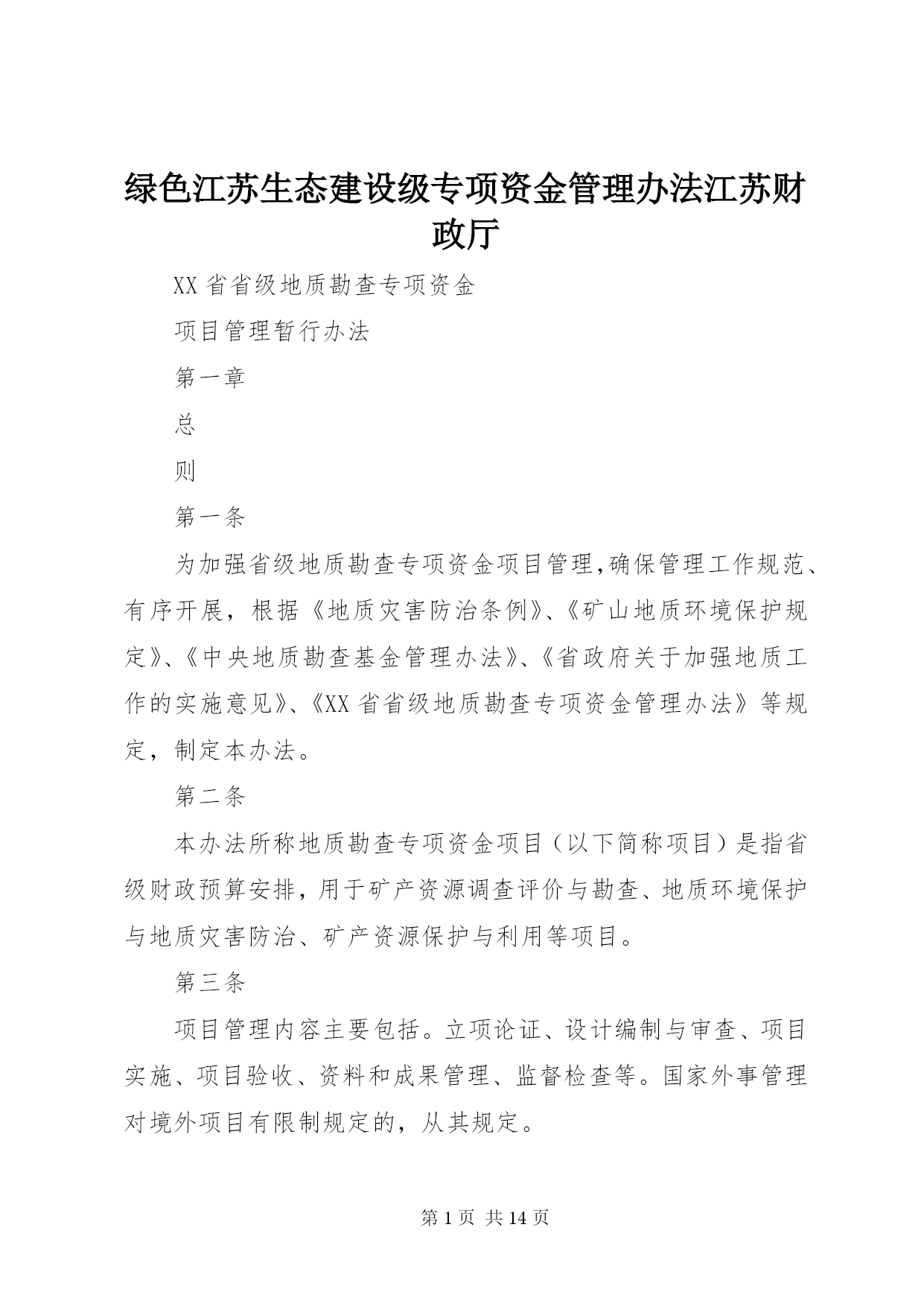 绿色江苏生态建设级专项资金管理办法江苏财政厅

XX省省级地质勘查专项资金

项目管理暂行办法

第一章

总

则

第一条

为加强省级地质勘查专项资金项目管理,确保管理工作规范、有序开展，根据《地质灾害防治条例》、《矿山地质环境保护规定》、《中央地质勘查基金管理办法》、《省政府关于加强地质工作的实施意见》、《XX省省级地质勘查专项资金管理办法》等规定，制定本办法。

第二条

本办法所称地质勘查专项资金项目（以下简称项目）是指省级财政预算安排，用于矿产资源调查评价与勘查、地质环境保护与地质灾害防治、矿产资源保护与利用等项目。

第三条

项目管理内容主要包括。立项论证、设计编制与审查、项目实施、项目验收、资料和成果管理、监督检查等。国家外事管理对境外项目有限制规定的，从其规定。

第1页 共14页